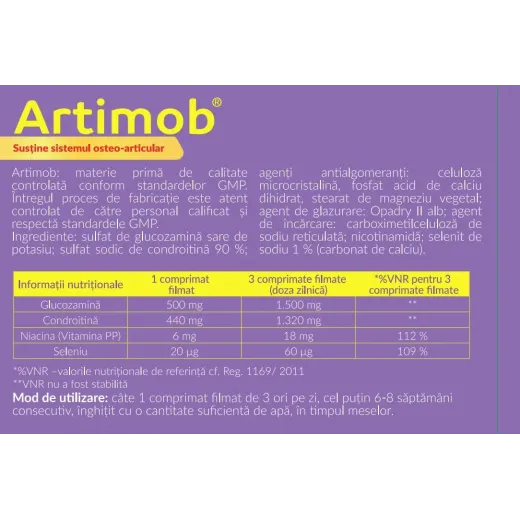 Artimob®

Susține sistemul osteo-articular

Artimob: materie primă de calitate controlată conform standardelor GMP. Întregul proces de fabricație este atent controlat de către personal calificat și respectă standardele GMP.
Ingrediente: sulfat de glucozamină sare de potasiu; sulfat sodic de condroitină 90 %; agenți antialgomeranți: celuloză microcristalină, fosfat acid de calciu dihidrat, stearat de magneziu vegetal; agent de glazurare: Opadry II alb; agent de încărcare: carboximetilceluloză de sodiu reticulată; nicotinamidă; selenit de sodiu 1 % (carbonat de calciu).

| Informații nutriționale | 1 comprimat filmat | 3 comprimate filmate (doza zilnică) | *%VNR pentru 3 comprimate filmate |
|---|---|---|---|
| Glucozamină | 500 mg | 1.500 mg | ** |
| Condroitină | 440 mg | 1.320 mg | ** |
| Niacina (Vitamina PP) | 6 mg | 18 mg | 112 % |
| Seleniu | 20 µg | 60 µg | 109 % |

*%VNR –valorile nutriționale de referință cf. Reg. 1169/ 2011
**VNR nu a fost stabilită
Mod de utilizare: câte 1 comprimat filmat de 3 ori pe zi, cel puțin 6-8 săptămâni consecutiv, înghițit cu o cantitate suficientă de apă, în timpul meselor.